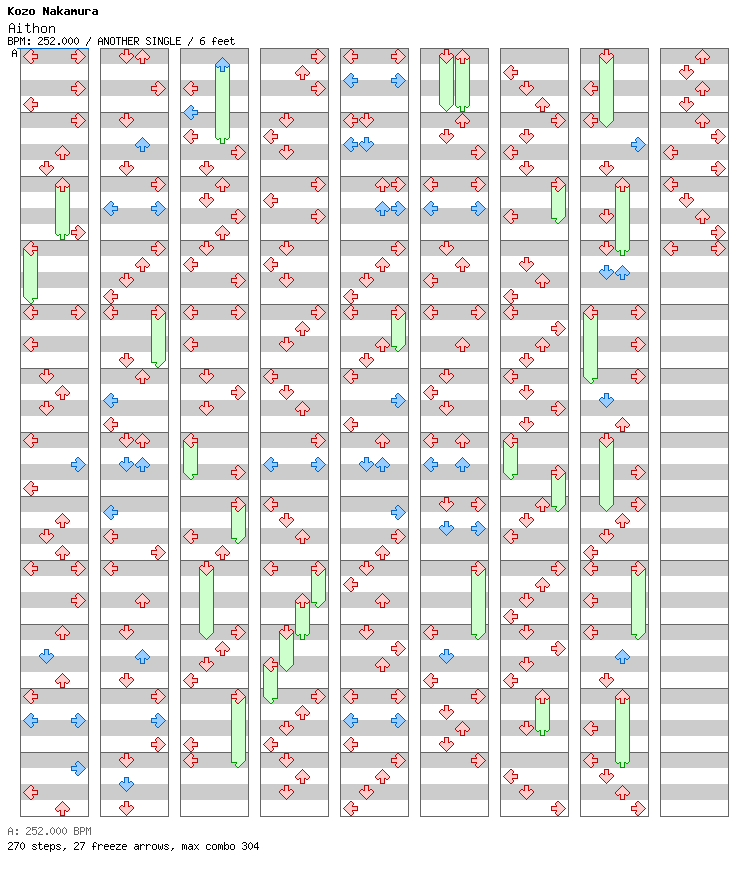 Kozo Nakamura
Aithon
BPM: 252.000 / ANOTHER SINGLE / 6 feet
A

A: 252.000 BPM
270 steps, 27 freeze arrows, max combo 304